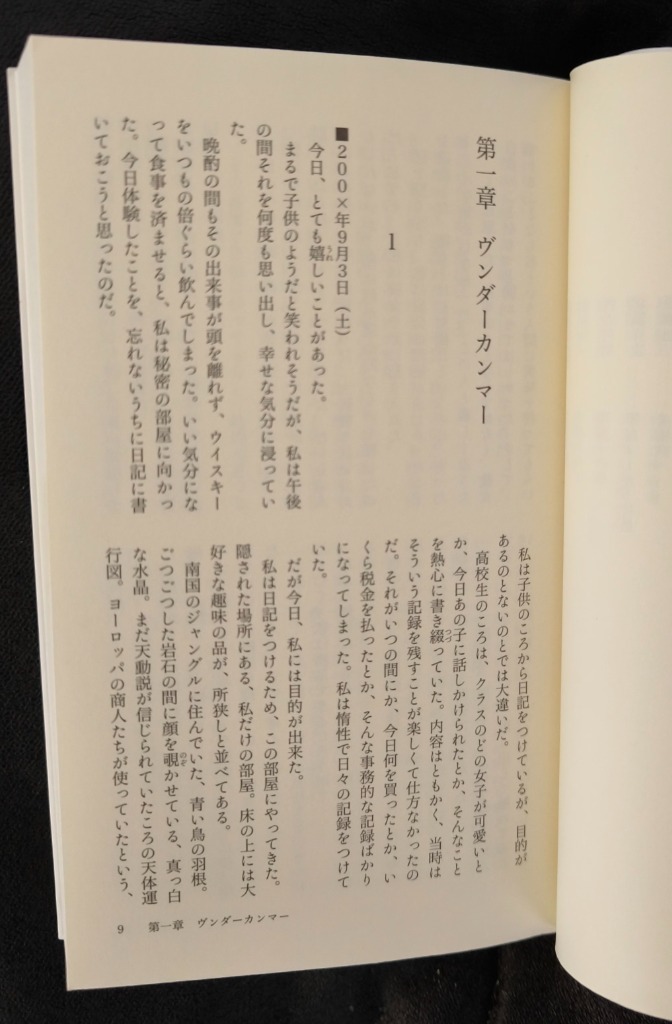 第一章　ヴンダーカンマー

1

■200×年9月3日（土）

今日、とても嬉しいことがあった。

まるで子供のようだと笑われそうだが、私は午後の間それを何度も思い出し、幸せな気分に浸っていた。

晩酌の間もその出来事が頭を離れず、ウイスキーをいつもの倍ぐらい飲んでしまった。いい気分になって食事を済ませると、私は秘密の部屋に向かった。今日体験したことを、忘れないうちに日記に書いておこうと思ったのだ。

私は子供のころから日記をつけているが、目的があるのとないのとでは大違いだ。

高校生のころは、クラスのどの女子が可愛いとか、今日あの子に話しかけられたとか、そんなことを熱心に書き綴っていた。内容はともかく、当時はそういう記録を残すことが楽しくて仕方なかったのだ。それがいつの間にか、今日何を買ったとか、いくら税金を払ったとか、そんな事務的な記録ばかりになってしまった。私は惰性で日々の記録をつけていた。

だが今日、私には目的が出来た。

私は日記をつけるため、この部屋にやってきた。隠された場所にある、私だけの部屋。床の上には大好きな趣味の品が、所狭しと並べてある。

南国のジャングルに住んでいた、青い鳥の羽根。ごつごつした岩石の間に顔を覗かせている、真っ白な水晶。まだ天動説が信じられていたころの天体運行図。ヨーロッパの商人たちが使っていたという、

9　第一章　ヴンダーカンマー